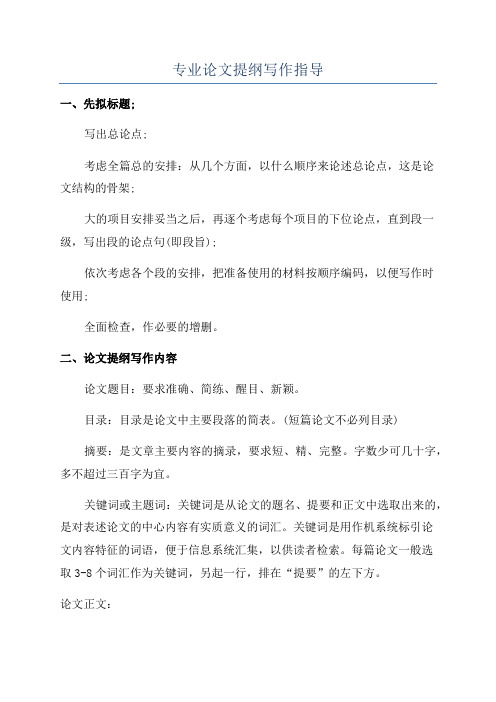 专业论文提纲写作指导

一、先拟标题;

写出总论点;

考虑全篇总的安排：从几个方面，以什么顺序来论述总论点，这是论文结构的骨架;

大的项目安排妥当之后，再逐个考虑每个项目的下位论点，直到段一级，写出段的论点句(即段旨);

依次考虑各个段的安排，把准备使用的材料按顺序编码，以便写作时使用;

全面检查，作必要的增删。

二、论文提纲写作内容

论文题目：要求准确、简练、醒目、新颖。

目录：目录是论文中主要段落的简表。(短篇论文不必列目录)

摘要：是文章主要内容的摘录，要求短、精、完整。字数少可几十字，多不超过三百字为宜。

关键词或主题词：关键词是从论文的题名、提要和正文中选取出来的，是对表述论文的中心内容有实质意义的词汇。关键词是用作机系统标引论文内容特征的词语，便于信息系统汇集，以供读者检索。每篇论文一般选取 3-8 个词汇作为关键词，另起一行，排在“提要”的左下方。

论文正文: